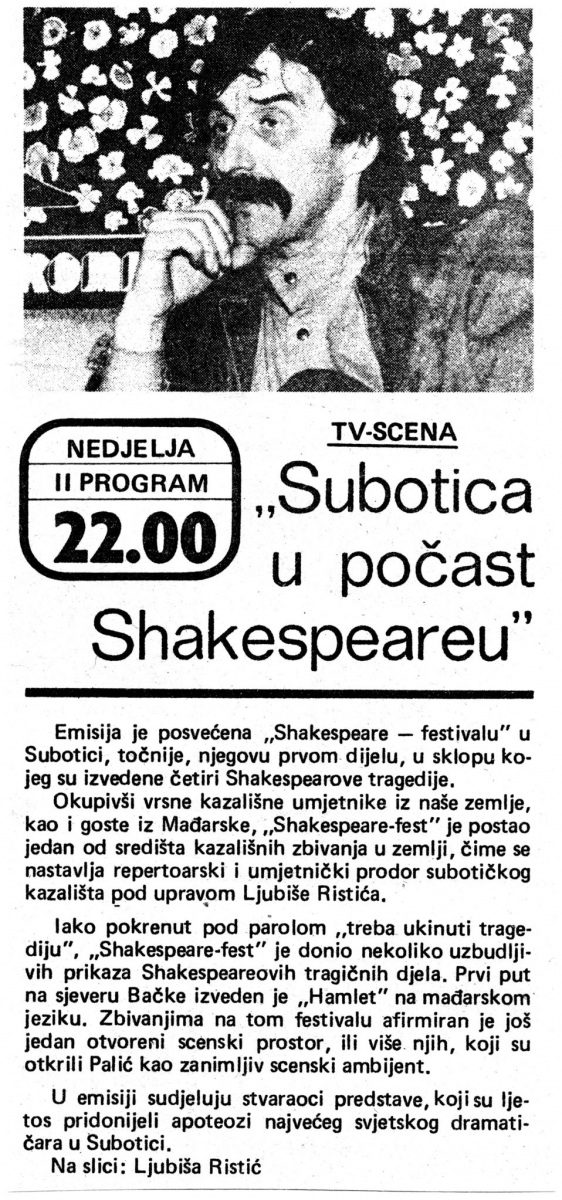 NEDJELJA
II PROGRAM
22.00

TV-SCENA

„Subotica u počast Shakespeareu"

Emisija je posvećena „Shakespeare — festivalu" u Subotici, točnije, njegovu prvom dijelu, u sklopu kojeg su izvedene četiri Shakespearove tragedije.

Okupivši vrsne kazališne umjetnike iz naše zemlje, kao i goste iz Mađarske, „Shakespeare-fest" je postao jedan od središta kazališnih zbivanja u zemlji, čime se nastavlja repertoarski i umjetnički prodor subotičkog kazališta pod upravom Ljubiše Ristića.

Iako pokrenut pod parolom „treba ukinuti tragediju", „Shakespeare-fest" je donio nekoliko uzbudljivih prikaza Shakespeareovih tragičnih djela. Prvi put na sjeveru Bačke izveden je „Hamlet" na mađarskom jeziku. Zbivanjima na tom festivalu afirmiran je još jedan otvoreni scenski prostor, ili više njih, koji su otkrili Palić kao zanimljiv scenski ambijent.

U emisiji sudjeluju stvaraoci predstave, koji su ljetos pridonijeli apoteozi najvećeg svjetskog dramatičara u Subotici.

Na slici: Ljubiša Ristić